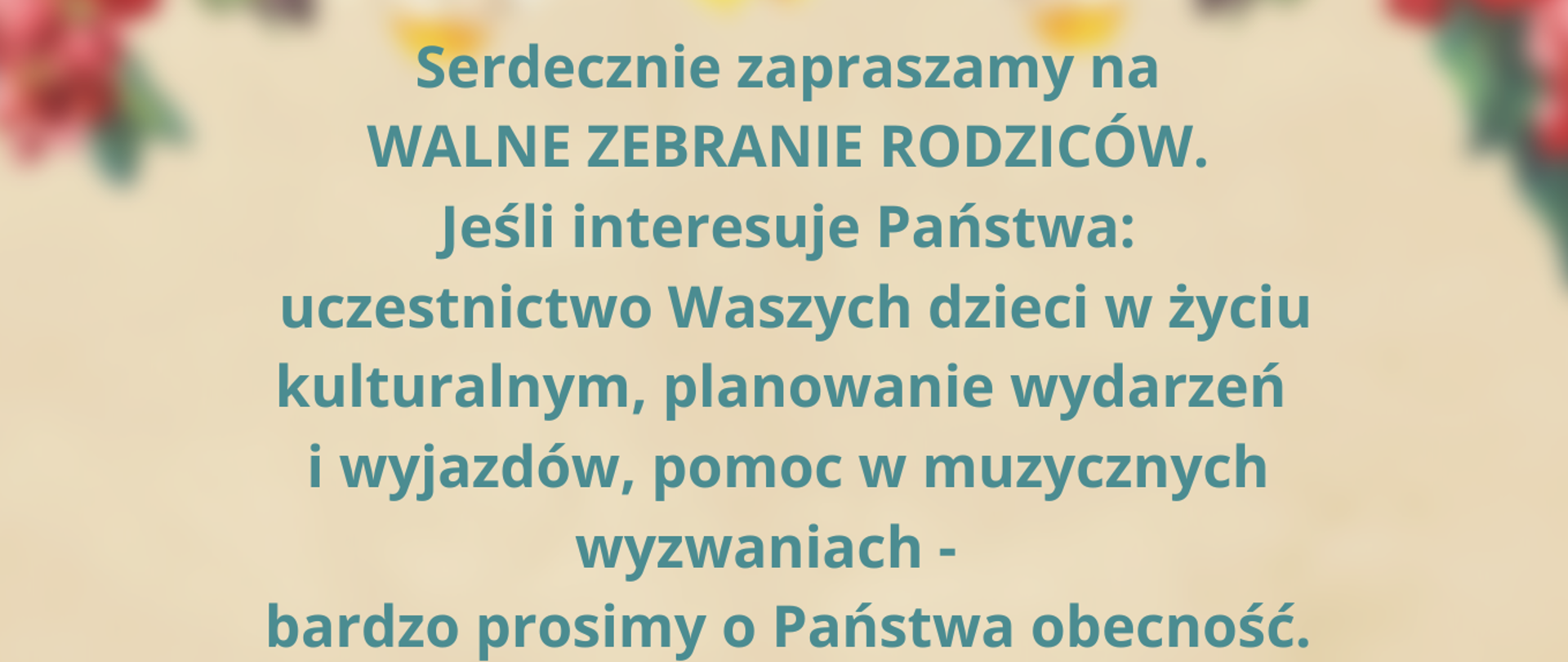 Serdecznie zapraszamy na
WALNE ZEBRANIE RODZICÓW.
Jeśli interesuje Państwa:
uczestnictwo Waszych dzieci w życiu kulturalnym, planowanie wydarzeń i wyjazdów, pomoc w muzycznych wyzwaniach -
bardzo prosimy o Państwa obecność.